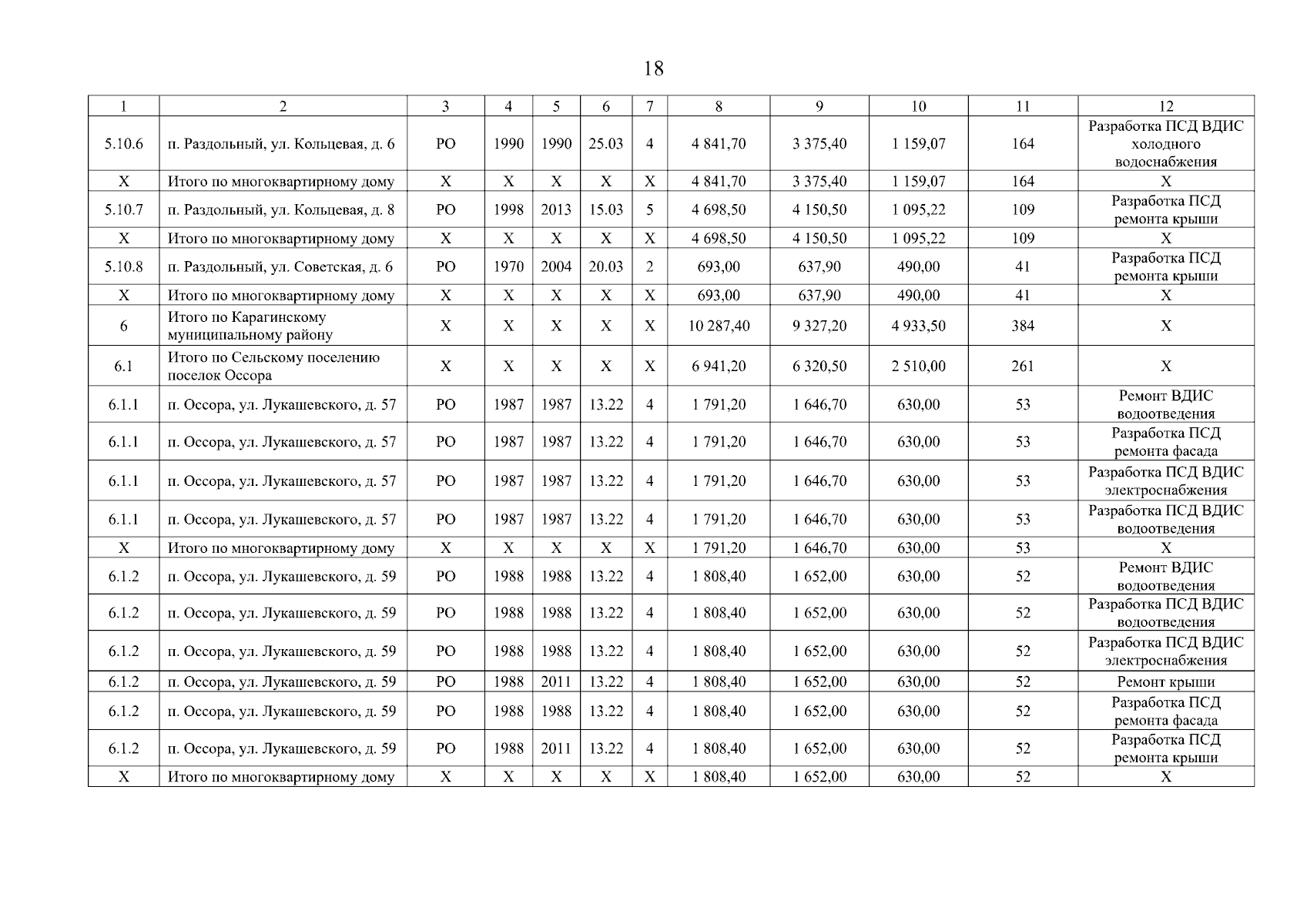 18

| 1 | 2 | 3 | 4 | 5 | 6 | 7 | 8 | 9 | 10 | 11 | 12 |
|---|---|---|---|---|---|---|---|---|---|---|---|
| 5.10.6 | п. Раздольный, ул. Кольцевая, д. 6 | РО | 1990 | 1990 | 25.03 | 4 | 4 841,70 | 3 375,40 | 1 159,07 | 164 | Разработка ПСД ВДИС холодного водоснабжения |
| Х | Итого по многоквартирному дому | Х | Х | Х | Х | Х | 4 841,70 | 3 375,40 | 1 159,07 | 164 | Х |
| 5.10.7 | п. Раздольный, ул. Кольцевая, д. 8 | РО | 1998 | 2013 | 15.03 | 5 | 4 698,50 | 4 150,50 | 1 095,22 | 109 | Разработка ПСД ремонта крыши |
| Х | Итого по многоквартирному дому | Х | Х | Х | Х | Х | 4 698,50 | 4 150,50 | 1 095,22 | 109 | Х |
| 5.10.8 | п. Раздольный, ул. Советская, д. 6 | РО | 1970 | 2004 | 20.03 | 2 | 693,00 | 637,90 | 490,00 | 41 | Разработка ПСД ремонта крыши |
| Х | Итого по многоквартирному дому | Х | Х | Х | Х | Х | 693,00 | 637,90 | 490,00 | 41 | Х |
| 6 | Итого по Карагинскому муниципальному району | Х | Х | Х | Х | Х | 10 287,40 | 9 327,20 | 4 933,50 | 384 | Х |
| 6.1 | Итого по Сельскому поселению поселок Оссора | Х | Х | Х | Х | Х | 6 941,20 | 6 320,50 | 2 510,00 | 261 | Х |
| 6.1.1 | п. Оссора, ул. Лукашевского, д. 57 | РО | 1987 | 1987 | 13.22 | 4 | 1 791,20 | 1 646,70 | 630,00 | 53 | Ремонт ВДИС водоотведения |
| 6.1.1 | п. Оссора, ул. Лукашевского, д. 57 | РО | 1987 | 1987 | 13.22 | 4 | 1 791,20 | 1 646,70 | 630,00 | 53 | Разработка ПСД ремонта фасада |
| 6.1.1 | п. Оссора, ул. Лукашевского, д. 57 | РО | 1987 | 1987 | 13.22 | 4 | 1 791,20 | 1 646,70 | 630,00 | 53 | Разработка ПСД ВДИС электроснабжения |
| 6.1.1 | п. Оссора, ул. Лукашевского, д. 57 | РО | 1987 | 1987 | 13.22 | 4 | 1 791,20 | 1 646,70 | 630,00 | 53 | Разработка ПСД ВДИС водоотведения |
| Х | Итого по многоквартирному дому | Х | Х | Х | Х | Х | 1 791,20 | 1 646,70 | 630,00 | 53 | Х |
| 6.1.2 | п. Оссора, ул. Лукашевского, д. 59 | РО | 1988 | 1988 | 13.22 | 4 | 1 808,40 | 1 652,00 | 630,00 | 52 | Ремонт ВДИС водоотведения |
| 6.1.2 | п. Оссора, ул. Лукашевского, д. 59 | РО | 1988 | 1988 | 13.22 | 4 | 1 808,40 | 1 652,00 | 630,00 | 52 | Разработка ПСД ВДИС водоотведения |
| 6.1.2 | п. Оссора, ул. Лукашевского, д. 59 | РО | 1988 | 1988 | 13.22 | 4 | 1 808,40 | 1 652,00 | 630,00 | 52 | Разработка ПСД ВДИС электроснабжения |
| 6.1.2 | п. Оссора, ул. Лукашевского, д. 59 | РО | 1988 | 2011 | 13.22 | 4 | 1 808,40 | 1 652,00 | 630,00 | 52 | Ремонт крыши |
| 6.1.2 | п. Оссора, ул. Лукашевского, д. 59 | РО | 1988 | 1988 | 13.22 | 4 | 1 808,40 | 1 652,00 | 630,00 | 52 | Разработка ПСД ремонта фасада |
| 6.1.2 | п. Оссора, ул. Лукашевского, д. 59 | РО | 1988 | 2011 | 13.22 | 4 | 1 808,40 | 1 652,00 | 630,00 | 52 | Разработка ПСД ремонта крыши |
| Х | Итого по многоквартирному дому | Х | Х | Х | Х | Х | 1 808,40 | 1 652,00 | 630,00 | 52 | Х |